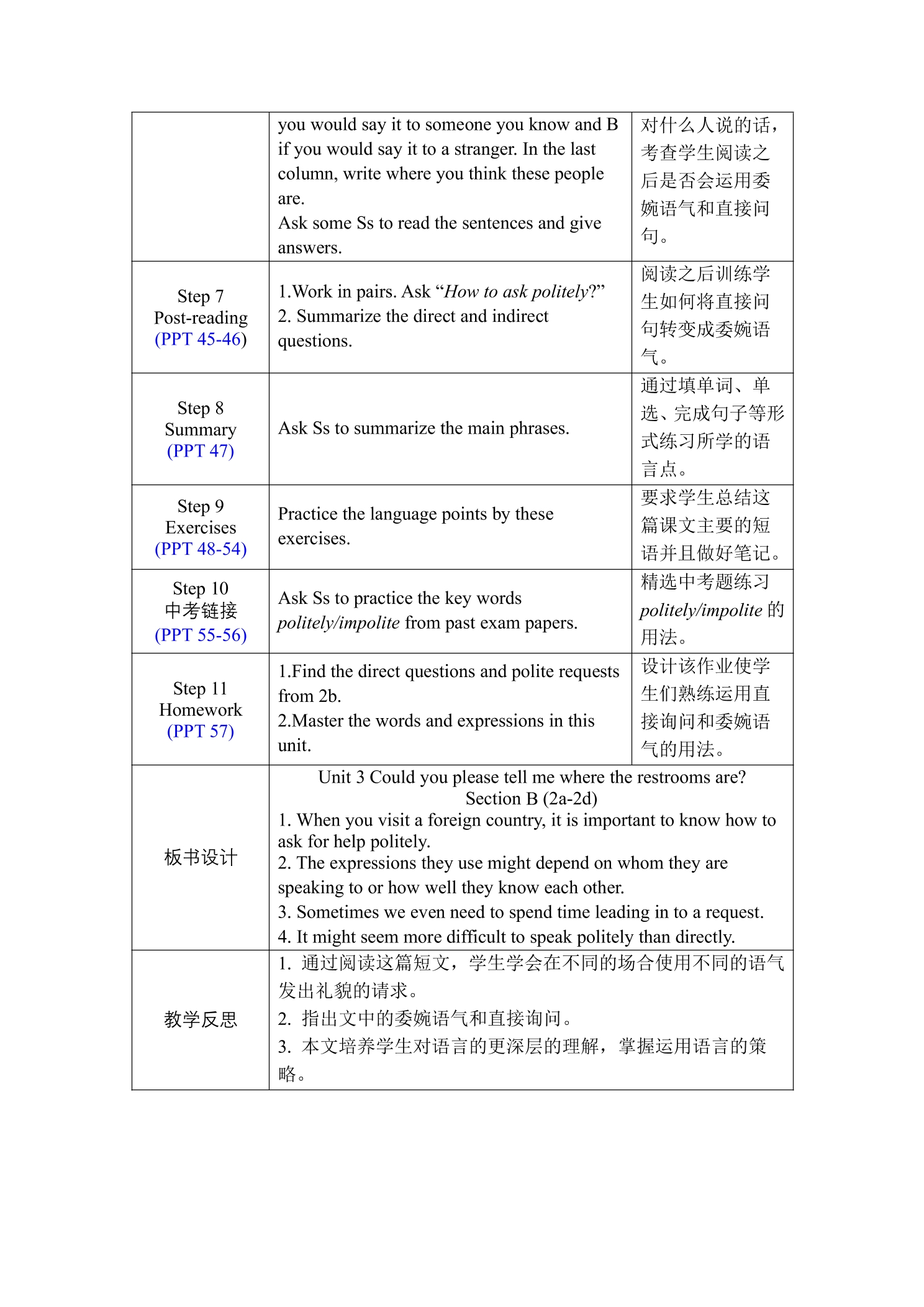 | | you would say it to someone you know and B if you would say it to a stranger. In the last column, write where you think these people are. Ask some Ss to read the sentences and give answers. | 对什么人说的话，考查学生阅读之后是否会运用委婉语气和直接问句。 |
|---|---|---|
| Step 7 Post-reading (PPT 45-46) | 1.Work in pairs. Ask "How to ask politely?" 2. Summarize the direct and indirect questions. | 阅读之后训练学生如何将直接问句转变成委婉语气。 |
| Step 8 Summary (PPT 47) | Ask Ss to summarize the main phrases. | 通过填单词、单选、完成句子等形式练习所学的语言点。 |
| Step 9 Exercises (PPT 48-54) | Practice the language points by these exercises. | 要求学生总结这篇课文主要的短语并且做好笔记。 |
| Step 10 中考链接 (PPT 55-56) | Ask Ss to practice the key words politely/impolite from past exam papers. | 精选中考题练习politely/impolite的用法。 |
| Step 11 Homework (PPT 57) | 1.Find the direct questions and polite requests from 2b. 2.Master the words and expressions in this unit. | 设计该作业使学生们熟练运用直接询问和委婉语气的用法。 |
| 板书设计 | Unit 3 Could you please tell me where the restrooms are? Section B (2a-2d) 1. When you visit a foreign country, it is important to know how to ask for help politely. 2. The expressions they use might depend on whom they are speaking to or how well they know each other. 3. Sometimes we even need to spend time leading in to a request. 4. It might seem more difficult to speak politely than directly. | |
| 教学反思 | 1. 通过阅读这篇短文，学生学会在不同的场合使用不同的语气发出礼貌的请求。 2. 指出文中的委婉语气和直接询问。 3. 本文培养学生对语言的更深层的理解，掌握运用语言的策略。 | |